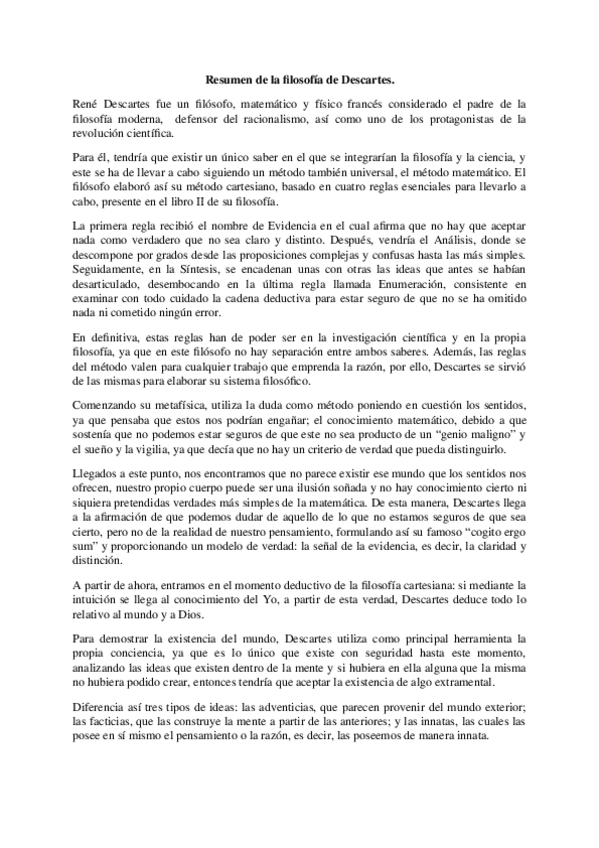 Resumen de la filosofía de Descartes.

René Descartes fue un filósofo, matemático y físico francés considerado el padre de la filosofía moderna, defensor del racionalismo, así como uno de los protagonistas de la revolución científica.

Para él, tendría que existir un único saber en el que se integrarían la filosofía y la ciencia, y este se ha de llevar a cabo siguiendo un método también universal, el método matemático. El filósofo elaboró así su método cartesiano, basado en cuatro reglas esenciales para llevarlo a cabo, presente en el libro II de su filosofía.

La primera regla recibió el nombre de Evidencia en el cual afirma que no hay que aceptar nada como verdadero que no sea claro y distinto. Después, vendría el Análisis, donde se descompone por grados desde las proposiciones complejas y confusas hasta las más simples. Seguidamente, en la Síntesis, se encadenan unas con otras las ideas que antes se habían desarticulado, desembocando en la última regla llamada Enumeración, consistente en examinar con todo cuidado la cadena deductiva para estar seguro de que no se ha omitido nada ni cometido ningún error.

En definitiva, estas reglas han de poder ser en la investigación científica y en la propia filosofía, ya que en este filósofo no hay separación entre ambos saberes. Además, las reglas del método valen para cualquier trabajo que emprenda la razón, por ello, Descartes se sirvió de las mismas para elaborar su sistema filosófico.

Comenzando su metafísica, utiliza la duda como método poniendo en cuestión los sentidos, ya que pensaba que estos nos podrían engañar; el conocimiento matemático, debido a que sostenía que no podemos estar seguros de que este no sea producto de un "genio maligno" y el sueño y la vigilia, ya que decía que no hay un criterio de verdad que pueda distinguirlo.

Llegados a este punto, nos encontramos que no parece existir ese mundo que los sentidos nos ofrecen, nuestro propio cuerpo puede ser una ilusión soñada y no hay conocimiento cierto ni siquiera pretendidas verdades más simples de la matemática. De esta manera, Descartes llega a la afirmación de que podemos dudar de aquello de lo que no estamos seguros de que sea cierto, pero no de la realidad de nuestro pensamiento, formulando así su famoso "cogito ergo sum" y proporcionando un modelo de verdad: la señal de la evidencia, es decir, la claridad y distinción.

A partir de ahora, entramos en el momento deductivo de la filosofía cartesiana: si mediante la intuición se llega al conocimiento del Yo, a partir de esta verdad, Descartes deduce todo lo relativo al mundo y a Dios.

Para demostrar la existencia del mundo, Descartes utiliza como principal herramienta la propia conciencia, ya que es lo único que existe con seguridad hasta este momento, analizando las ideas que existen dentro de la mente y si hubiera en ella alguna que la misma no hubiera podido crear, entonces tendría que aceptar la existencia de algo extramental.

Diferencia así tres tipos de ideas: las adventicias, que parecen provenir del mundo exterior; las facticias, que las construye la mente a partir de las anteriores; y las innatas, las cuales las posee en sí mismo el pensamiento o la razón, es decir, las poseemos de manera innata.